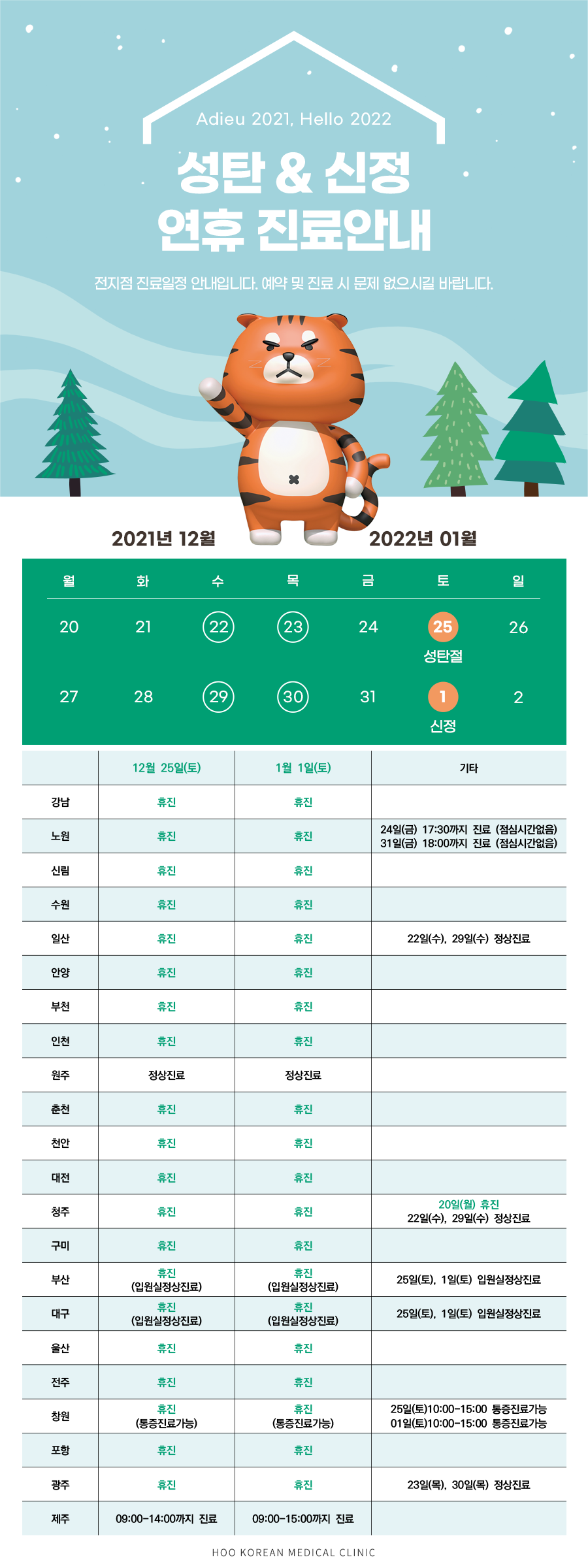 Adieu 2021, Hello 2022

성탄 & 신정
연휴 진료안내

전지점 진료일정 안내입니다. 예약 및 진료 시 문제 없으시길 바랍니다.

2021년 12월

2022년 01월

| 월 | 화 | 수 | 목 | 금 | 토 | 일 |
|---|---|---|---|---|---|---|
| 20 | 21 | 22 | 23 | 24 | 25 성탄절 | 26 |
| 27 | 28 | 29 | 30 | 31 | 1 신정 | 2 |

|  | 12월 25일(토) | 1월 1일(토) | 기타 |
|---|---|---|---|
| 강남 | 휴진 | 휴진 |  |
| 노원 | 휴진 | 휴진 | 24일(금) 17:30까지 진료 (점심시간없음) 31일(금) 18:00까지 진료 (점심시간없음) |
| 신림 | 휴진 | 휴진 |  |
| 수원 | 휴진 | 휴진 |  |
| 일산 | 휴진 | 휴진 | 22일(수), 29일(수) 정상진료 |
| 안양 | 휴진 | 휴진 |  |
| 부천 | 휴진 | 휴진 |  |
| 인천 | 휴진 | 휴진 |  |
| 원주 | 정상진료 | 정상진료 |  |
| 춘천 | 휴진 | 휴진 |  |
| 천안 | 휴진 | 휴진 |  |
| 대전 | 휴진 | 휴진 |  |
| 청주 | 휴진 | 휴진 | 20일(월) 휴진 22일(수), 29일(수) 정상진료 |
| 구미 | 휴진 | 휴진 |  |
| 부산 | 휴진 (입원실정상진료) | 휴진 (입원실정상진료) | 25일(토), 1일(토) 입원실정상진료 |
| 대구 | 휴진 (입원실정상진료) | 휴진 (입원실정상진료) | 25일(토), 1일(토) 입원실정상진료 |
| 울산 | 휴진 | 휴진 |  |
| 전주 | 휴진 | 휴진 |  |
| 창원 | 휴진 (통증진료가능) | 휴진 (통증진료가능) | 25일(토)10:00-15:00 통증진료가능 01일(토)10:00-15:00 통증진료가능 |
| 포항 | 휴진 | 휴진 |  |
| 광주 | 휴진 | 휴진 | 23일(목), 30일(목) 정상진료 |
| 제주 | 09:00-14:00까지 진료 | 09:00-15:00까지 진료 |  |

HOO KOREAN MEDICAL CLINIC